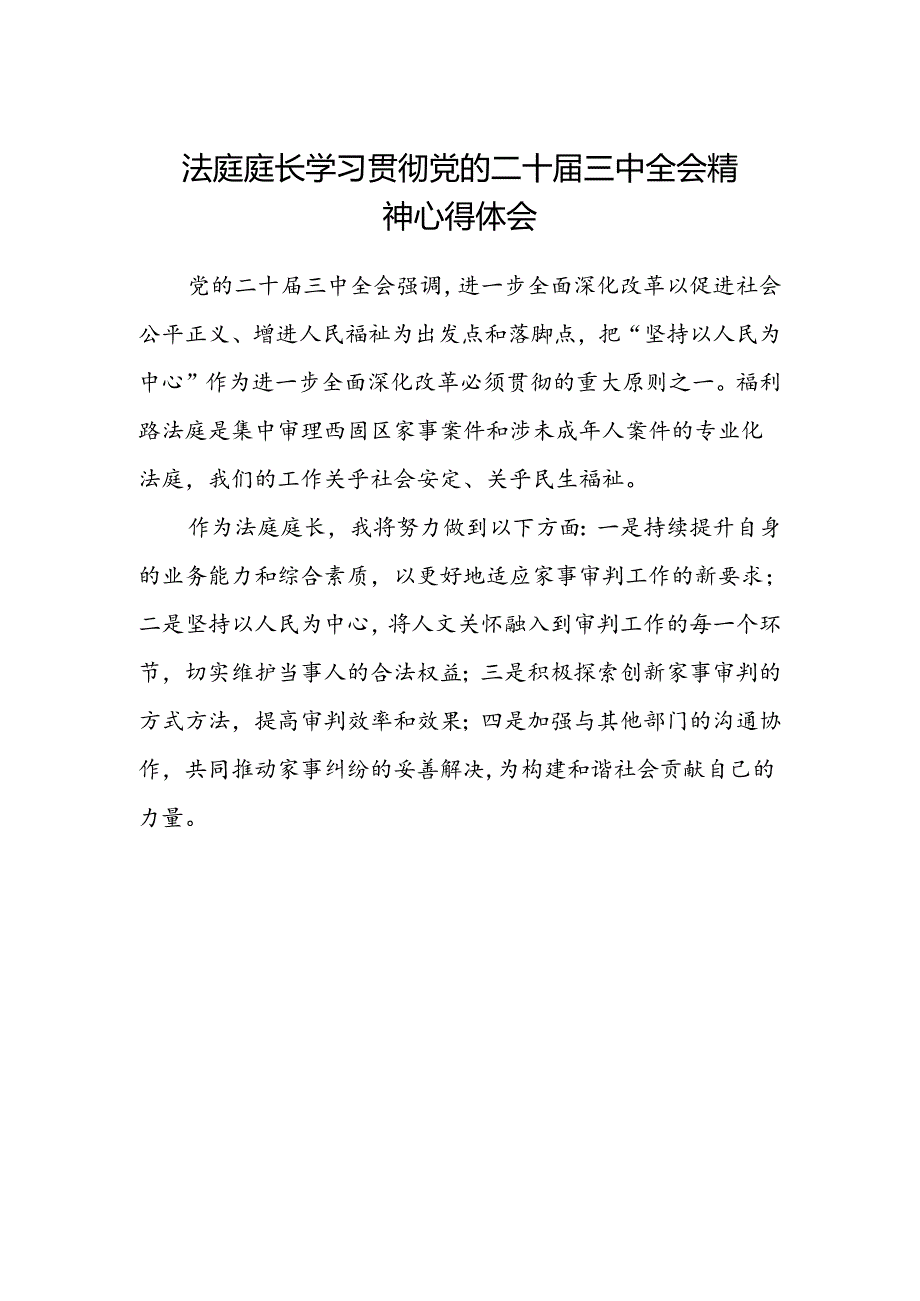 法庭庭长学习贯彻党的二十届三中全会精神心得体会

党的二十届三中全会强调，进一步全面深化改革以促进社会公平正义、增进人民福祉为出发点和落脚点，把“坚持以人民为中心”作为进一步全面深化改革必须贯彻的重大原则之一。福利路法庭是集中审理西固区家事案件和涉未成年人案件的专业化法庭，我们的工作关乎社会安定、关乎民生福祉。

作为法庭庭长，我将努力做到以下方面：一是持续提升自身的业务能力和综合素质，以更好地适应家事审判工作的新要求；二是坚持以人民为中心，将人文关怀融入到审判工作的每一个环节，切实维护当事人的合法权益；三是积极探索创新家事审判的方式方法，提高审判效率和效果；四是加强与其他部门的沟通协作，共同推动家事纠纷的妥善解决，为构建和谐社会贡献自己的力量。